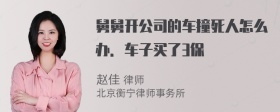 舅舅开公司的车撞死人怎么办，车子买了3保

赵佳 律师
北京衡宁律师事务所